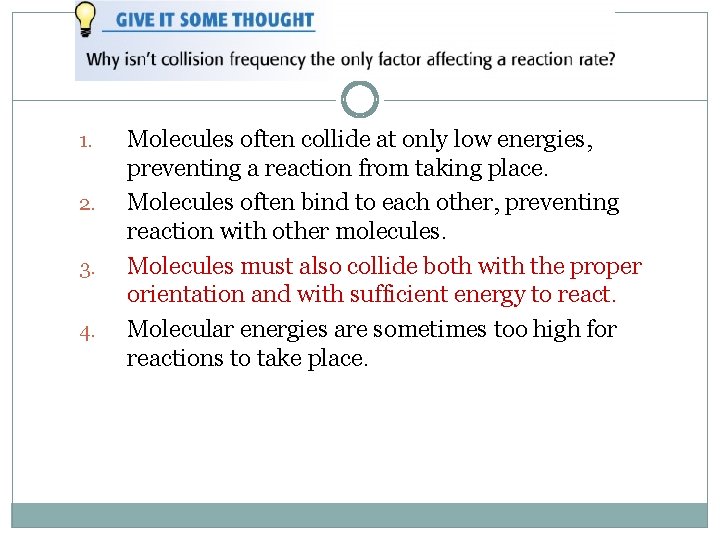 GIVE IT SOME THOUGHT

Why isn't collision frequency the only factor affecting a reaction rate?

1. Molecules often collide at only low energies, preventing a reaction from taking place.
2. Molecules often bind to each other, preventing reaction with other molecules.
3. Molecules must also collide both with the proper orientation and with sufficient energy to react.
4. Molecular energies are sometimes too high for reactions to take place.